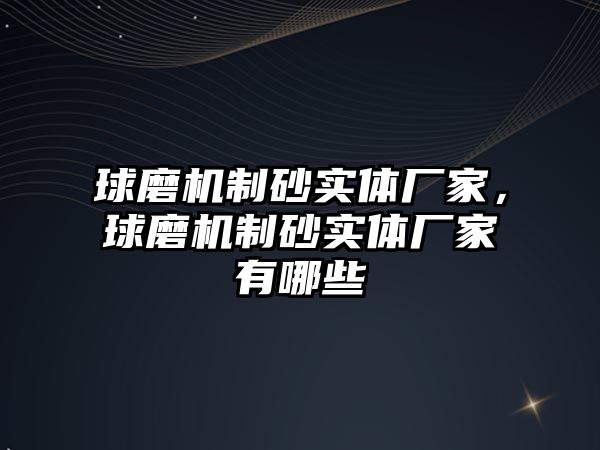 球磨机制砂实体厂家，球磨机制砂实体厂家有哪些